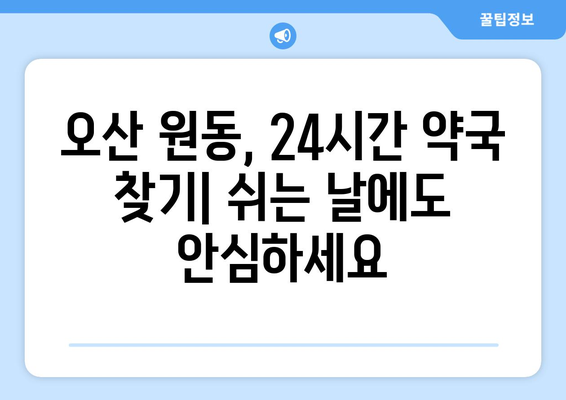 꿀팁정보

오산 원동, 24시간 약국 찾기| 쉬는 날에도 안심하세요